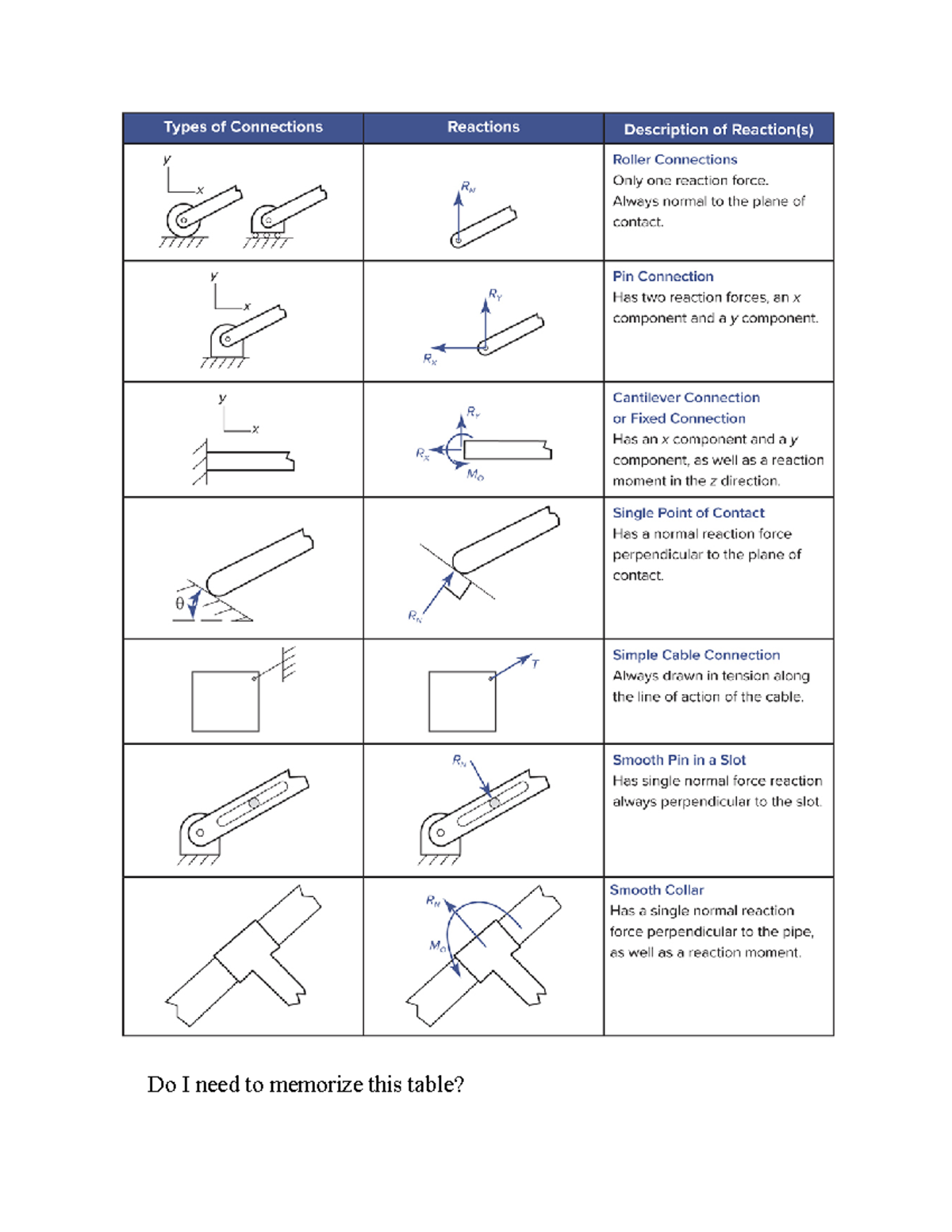 | Types of Connections | Reactions | Description of Reaction(s) |
|---|---|---|
| y x | $R_N$ | Roller Connections Only one reaction force. Always normal to the plane of contact. |
| y x | $R_Y$ $R_X$ | Pin Connection Has two reaction forces, an x component and a y component. |
| y x | $R_Y$ $R_X$ $M_O$ | Cantilever Connection or Fixed Connection Has an x component and a y component, as well as a reaction moment in the z direction. |
| θ | $R_N$ | Single Point of Contact Has a normal reaction force perpendicular to the plane of contact. |
|  | T | Simple Cable Connection Always drawn in tension along the line of action of the cable. |
|  | $R_N$ | Smooth Pin in a Slot Has single normal force reaction always perpendicular to the slot. |
|  | $R_N$ $M_O$ | Smooth Collar Has a single normal reaction force perpendicular to the pipe, as well as a reaction moment. |

Do I need to memorize this table?